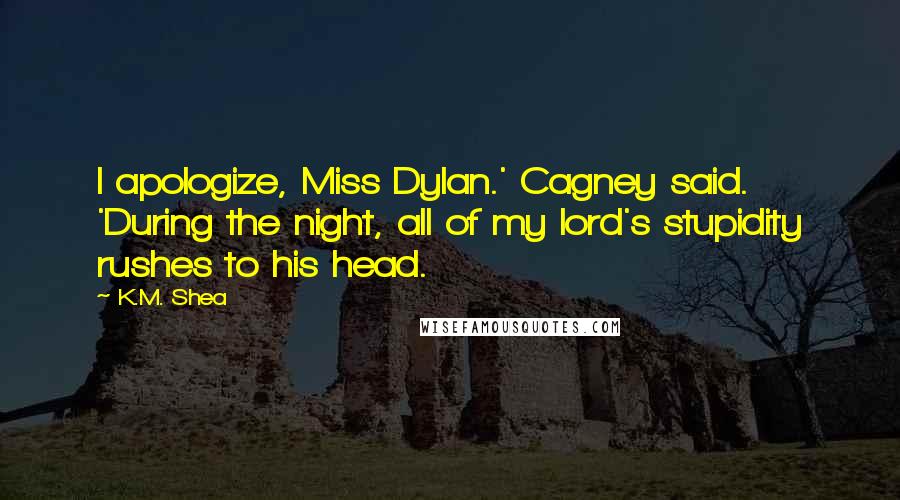 I apologize, Miss Dylan.' Cagney said. 'During the night, all of my lord's stupidity rushes to his head.

~ K.M. Shea

WISEFAMOUSQUOTES.COM